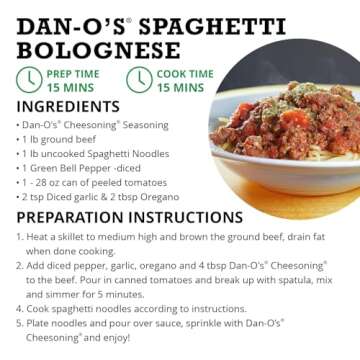 DAN-O'S® SPAGHETTI BOLOGNESE

PREP TIME
15 MINS

COOK TIME
15 MINS

INGREDIENTS

• Dan-O's® Cheesoning® Seasoning
• 1 lb ground beef
• 1 lb uncooked Spaghetti Noodles
• 1 Green Bell Pepper -diced
• 1 - 28 oz can of peeled tomatoes
• 2 tsp Diced garlic & 2 tbsp Oregano

PREPARATION INSTRUCTIONS

1. Heat a skillet to medium high and brown the ground beef, drain fat when done cooking.
2. Add diced pepper, garlic, oregano and 4 tbsp Dan-O's® Cheesoning® to the beef. Pour in canned tomatoes and break up with spatula, mix and simmer for 5 minutes.
4. Cook spaghetti noodles according to instructions.
5. Plate noodles and pour over sauce, sprinkle with Dan-O's® Cheesoning® and enjoy!